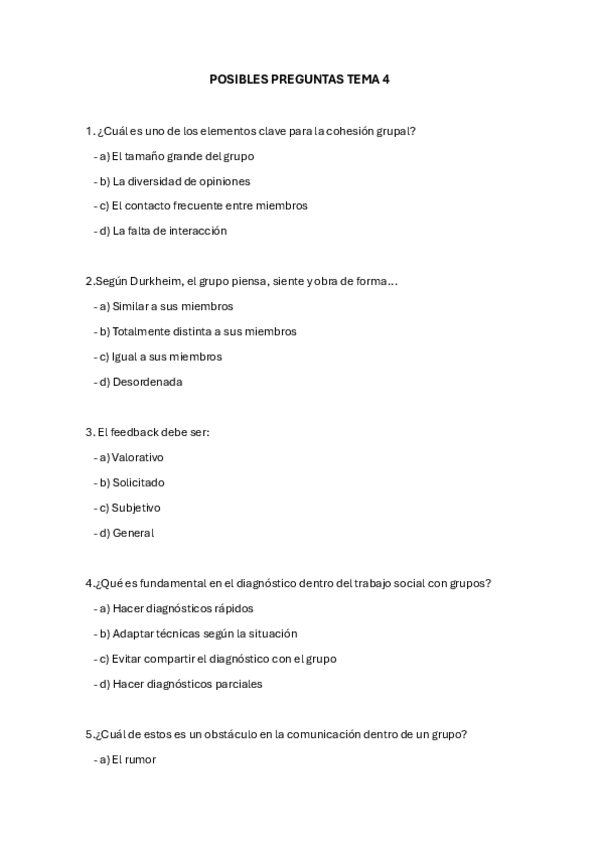 POSIBLES PREGUNTAS TEMA 4

1. ¿Cuál es uno de los elementos clave para la cohesión grupal?

- a) El tamaño grande del grupo

- b) La diversidad de opiniones

- c) El contacto frecuente entre miembros

- d) La falta de interacción

2.Según Durkheim, el grupo piensa, siente y obra de forma…

- a) Similar a sus miembros

- b) Totalmente distinta a sus miembros

- c) Igual a sus miembros

- d) Desordenada

3. El feedback debe ser:

- a) Valorativo

- b) Solicitado

- c) Subjetivo

- d) General

4.¿Qué es fundamental en el diagnóstico dentro del trabajo social con grupos?

- a) Hacer diagnósticos rápidos

- b) Adaptar técnicas según la situación

- c) Evitar compartir el diagnóstico con el grupo

- d) Hacer diagnósticos parciales

5.¿Cuál de estos es un obstáculo en la comunicación dentro de un grupo?

- a) El rumor